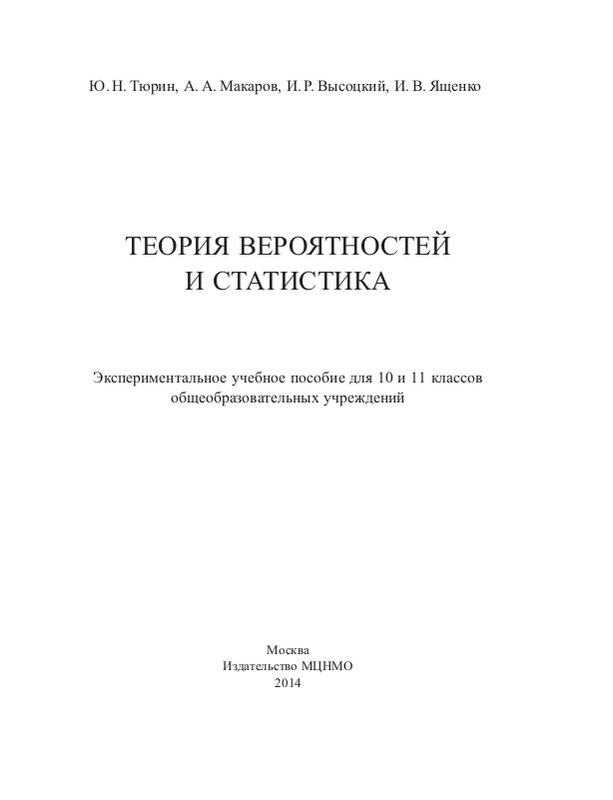 Ю. Н. Тюрин, А. А. Макаров, И. Р. Высоцкий, И. В. Ященко

ТЕОРИЯ ВЕРОЯТНОСТЕЙ
И СТАТИСТИКА

Экспериментальное учебное пособие для 10 и 11 классов
общеобразовательных учреждений

Москва
Издательство МЦНМО
2014